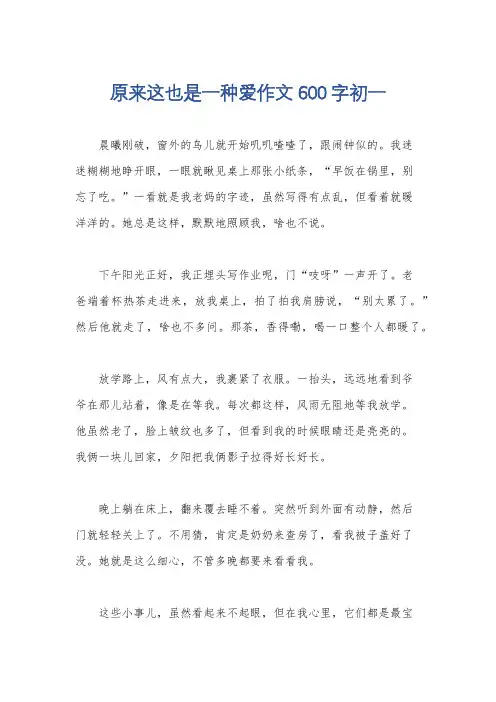 原来这也是一种爱作文 600 字初一

晨曦刚破，窗外的鸟儿就开始叽叽喳喳了，跟闹钟似的。我迷迷糊糊地睁开眼，一眼就瞅见桌上那张小纸条，“早饭在锅里，别忘了吃。”一看就是我老妈的字迹，虽然写得有点乱，但看着就暖洋洋的。她总是这样，默默地照顾我，啥也不说。

下午阳光正好，我正埋头写作业呢，门“吱呀”一声开了。老爸端着杯热茶走进来，放我桌上，拍了拍我肩膀说，“别太累了。”然后他就走了，啥也不多问。那茶，香得嘞，喝一口整个人都暖了。

放学路上，风有点大，我裹紧了衣服。一抬头，远远地看到爷爷在那儿站着，像是在等我。每次都这样，风雨无阻地等我放学。他虽然老了，脸上皱纹也多了，但看到我的时候眼睛还是亮亮的。我俩一块儿回家，夕阳把我俩影子拉得好长好长。

晚上躺在床上，翻来覆去睡不着。突然听到外面有动静，然后门就轻轻关上了。不用猜，肯定是奶奶来查房了，看我被子盖好了没。她就是这么细心，不管多晚都要来看看我。

这些小事儿，虽然看起来不起眼，但在我心里，它们都是最宝